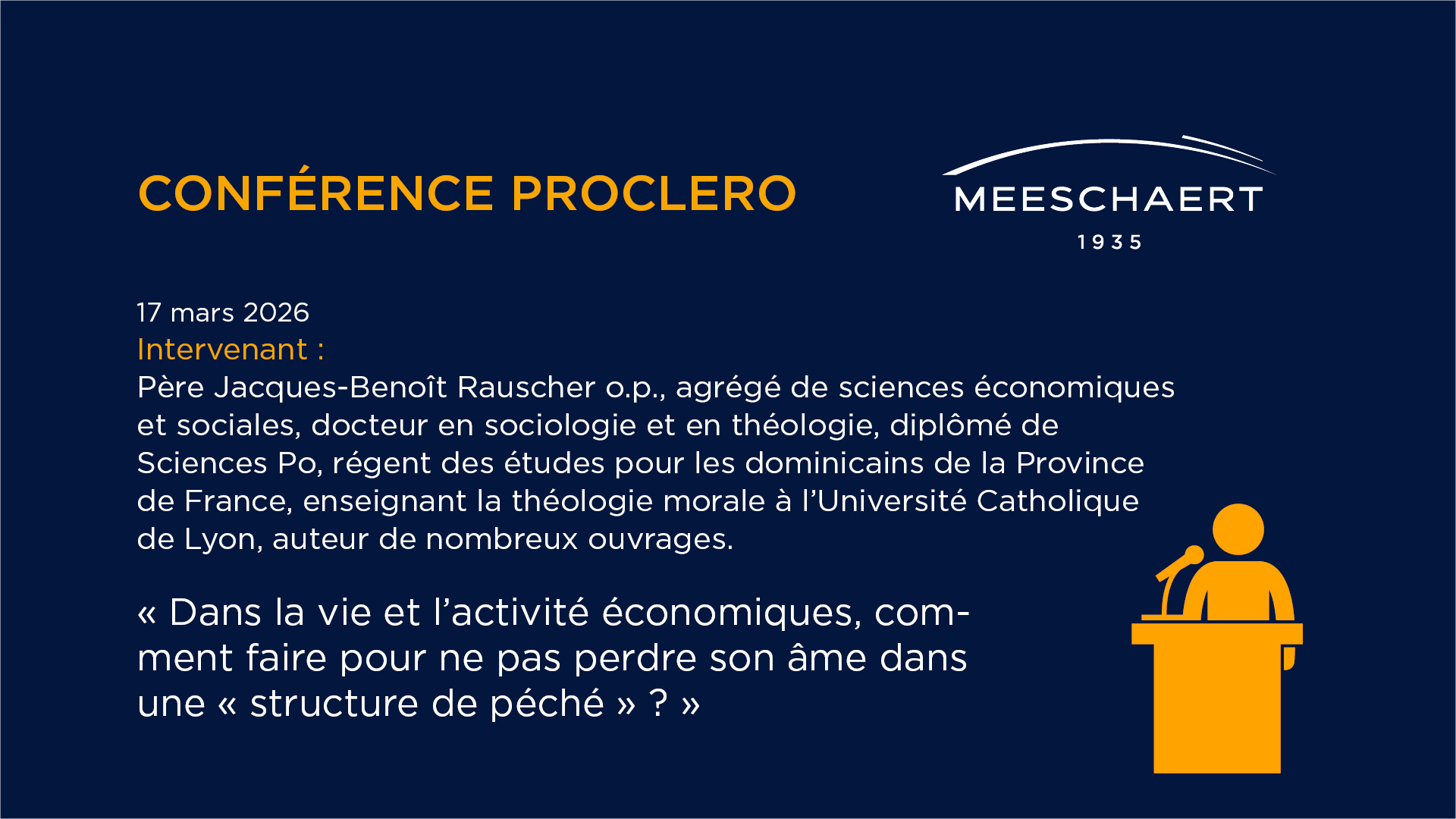 CONFÉRENCE PROCLERO

MEESCHAERT
1935

17 mars 2026
Intervenant :
Père Jacques-Benoît Rauscher o.p., agrégé de sciences économiques et sociales, docteur en sociologie et en théologie, diplômé de Sciences Po, régent des études pour les dominicains de la Province de France, enseignant la théologie morale à l'Université Catholique de Lyon, auteur de nombreux ouvrages.

« Dans la vie et l'activité économiques, comment faire pour ne pas perdre son âme dans une « structure de péché » ? »